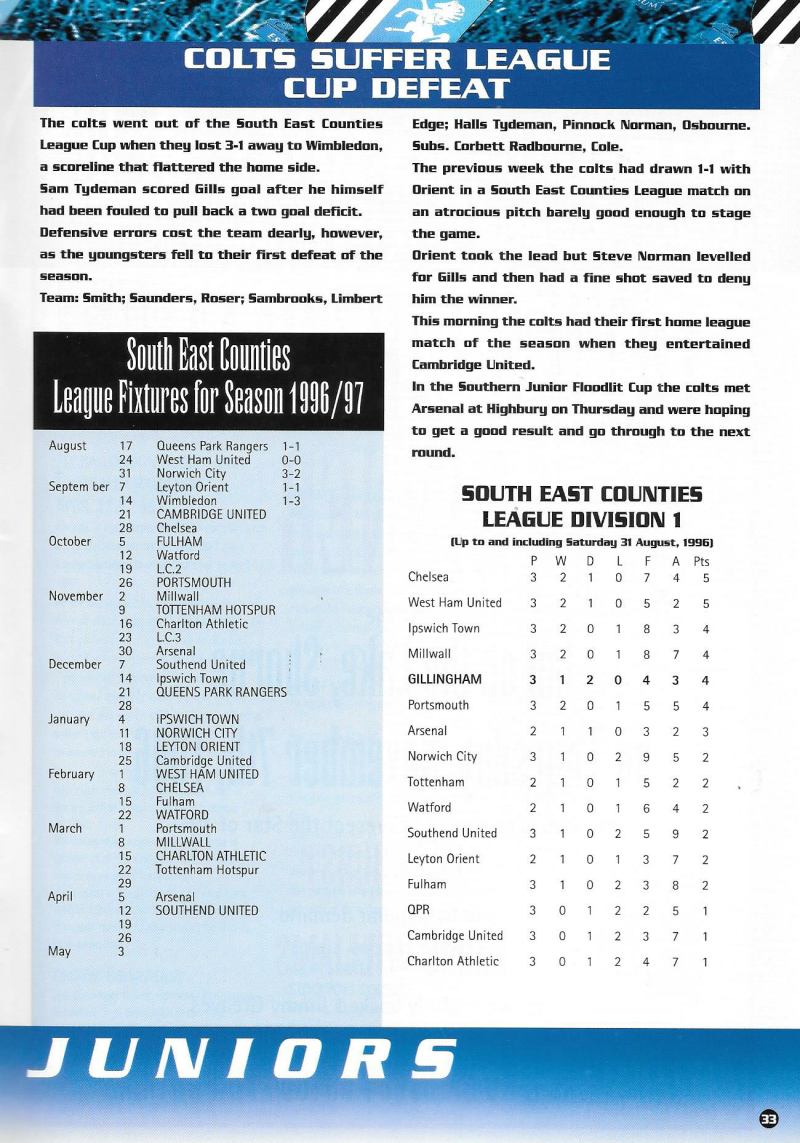 COLTS SUFFER LEAGUE CUP DEFEAT

The colts went out of the South East Counties League Cup when they lost 3-1 away to Wimbledon, a scoreline that flattered the home side.

Sam Tydeman scored Gills goal after he himself had been fouled to pull back a two goal deficit.

Defensive errors cost the team dearly, however, as the youngsters fell to their first defeat of the season.

Team: Smith; Saunders, Roser; Sambrooks, Limbert Edge; Halls Tydeman, Pinnock Norman, Osbourne. Subs. Corbett Radbourne, Cole.

The previous week the colts had drawn 1-1 with Orient in a South East Counties League match on an atrocious pitch barely good enough to stage the game.

Orient took the lead but Steve Norman levelled for Gills and then had a fine shot saved to deny him the winner.

This morning the colts had their first home league match of the season when they entertained Cambridge United.

In the Southern Junior Floodlit Cup the colts met Arsenal at Highbury on Thursday and were hoping to get a good result and go through to the next round.

South East Counties League Fixtures for Season 1996/97

| | | | |
|---|---|---|---|
| August | 17 | Queens Park Rangers | 1-1 |
| | 24 | West Ham United | 0-0 |
| | 31 | Norwich City | 3-2 |
| Septem ber | 7 | Leyton Orient | 1-1 |
| | 14 | Wimbledon | 1-3 |
| | 21 | CAMBRIDGE UNITED | |
| | 28 | Chelsea | |
| October | 5 | FULHAM | |
| | 12 | Watford | |
| | 19 | L.C.2 | |
| | 26 | PORTSMOUTH | |
| November | 2 | Millwall | |
| | 9 | TOTTENHAM HOTSPUR | |
| | 16 | Charlton Athletic | |
| | 23 | L.C.3 | |
| | 30 | Arsenal | |
| December | 7 | Southend United | |
| | 14 | Ipswich Town | |
| | 21 | QUEENS PARK RANGERS | |
| | 28 | | |
| January | 4 | IPSWICH TOWN | |
| | 11 | NORWICH CITY | |
| | 18 | LEYTON ORIENT | |
| | 25 | Cambridge United | |
| February | 1 | WEST HAM UNITED | |
| | 8 | CHELSEA | |
| | 15 | Fulham | |
| | 22 | WATFORD | |
| March | 1 | Portsmouth | |
| | 8 | MILLWALL | |
| | 15 | CHARLTON ATHLETIC | |
| | 22 | Tottenham Hotspur | |
| | 29 | | |
| April | 5 | Arsenal | |
| | 12 | SOUTHEND UNITED | |
| | 19 | | |
| | 26 | | |
| May | 3 | | |

SOUTH EAST COUNTIES LEAGUE DIVISION 1
(Up to and including Saturday 31 August, 1996)

| | P | W | D | L | F | A | Pts |
|---|---|---|---|---|---|---|---|
| Chelsea | 3 | 2 | 1 | 0 | 7 | 4 | 5 |
| West Ham United | 3 | 2 | 1 | 0 | 5 | 2 | 5 |
| Ipswich Town | 3 | 2 | 0 | 1 | 8 | 3 | 4 |
| Millwall | 3 | 2 | 0 | 1 | 8 | 7 | 4 |
| GILLINGHAM | 3 | 1 | 2 | 0 | 4 | 3 | 4 |
| Portsmouth | 3 | 2 | 0 | 1 | 5 | 5 | 4 |
| Arsenal | 2 | 1 | 1 | 0 | 3 | 2 | 3 |
| Norwich City | 3 | 1 | 0 | 2 | 9 | 5 | 2 |
| Tottenham | 2 | 1 | 0 | 1 | 5 | 2 | 2 |
| Watford | 2 | 1 | 0 | 1 | 6 | 4 | 2 |
| Southend United | 3 | 1 | 0 | 2 | 5 | 9 | 2 |
| Leyton Orient | 2 | 1 | 0 | 1 | 3 | 7 | 2 |
| Fulham | 3 | 1 | 0 | 2 | 3 | 8 | 2 |
| QPR | 3 | 0 | 1 | 2 | 2 | 5 | 1 |
| Cambridge United | 3 | 0 | 1 | 2 | 3 | 7 | 1 |
| Charlton Athletic | 3 | 0 | 1 | 2 | 4 | 7 | 1 |

JUNIORS

33